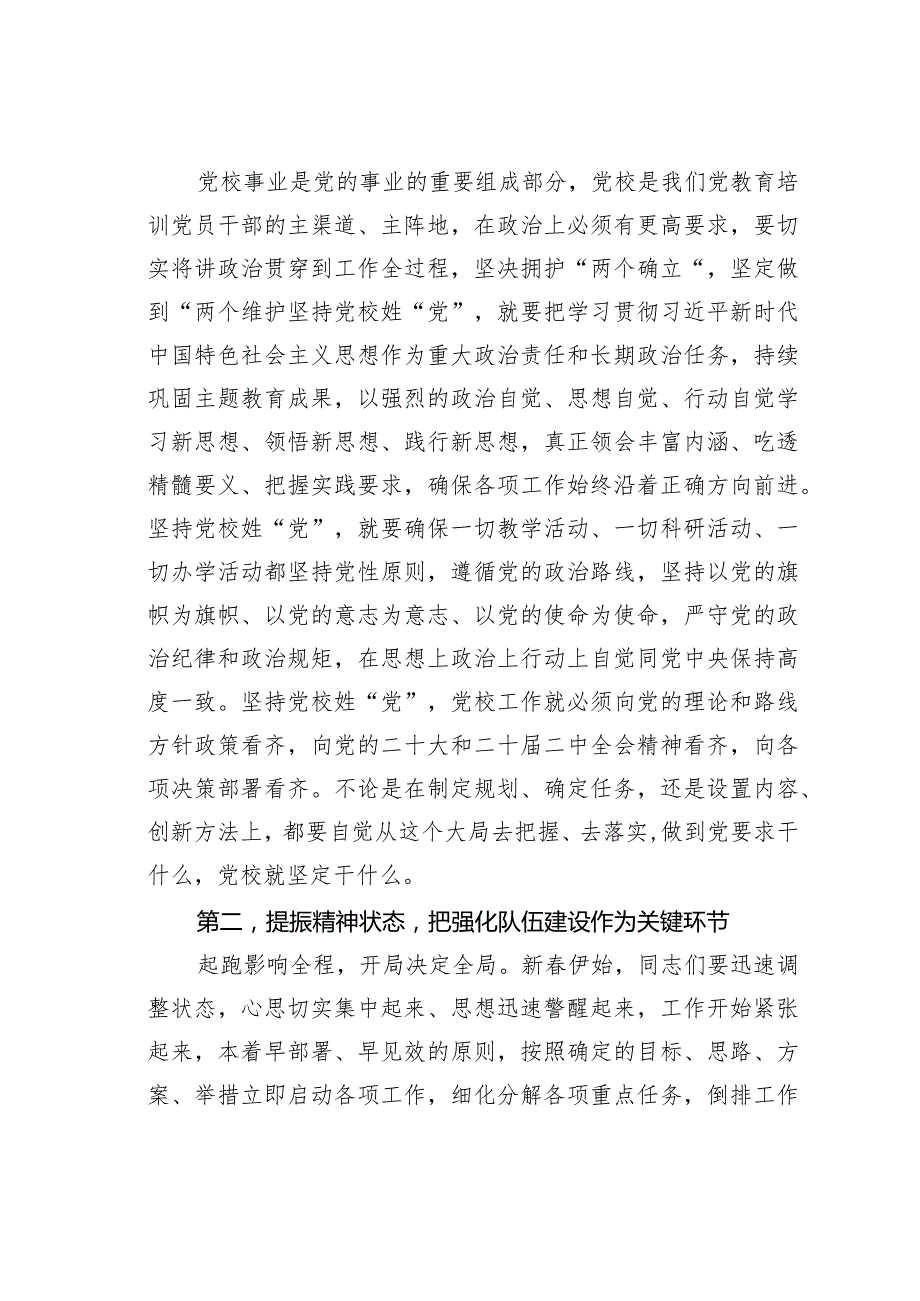 党校事业是党的事业的重要组成部分，党校是我们党教育培训党员干部的主渠道、主阵地，在政治上必须有更高要求，要切实将讲政治贯穿到工作全过程，坚决拥护“两个确立“，坚定做到“两个维护坚持党校姓“党”，就要把学习贯彻习近平新时代中国特色社会主义思想作为重大政治责任和长期政治任务，持续巩固主题教育成果，以强烈的政治自觉、思想自觉、行动自觉学习新思想、领悟新思想、践行新思想，真正领会丰富内涵、吃透精髓要义、把握实践要求，确保各项工作始终沿着正确方向前进。坚持党校姓“党”，就要确保一切教学活动、一切科研活动、一切办学活动都坚持党性原则，遵循党的政治路线，坚持以党的旗帜为旗帜、以党的意志为意志、以党的使命为使命，严守党的政治纪律和政治规矩，在思想上政治上行动上自觉同党中央保持高度一致。坚持党校姓“党”，党校工作就必须向党的理论和路线方针政策看齐，向党的二十大和二十届二中全会精神看齐，向各项决策部署看齐。不论是在制定规划、确定任务，还是设置内容、创新方法上，都要自觉从这个大局去把握、去落实,做到党要求干什么，党校就坚定干什么。

第二，提振精神状态，把强化队伍建设作为关键环节

起跑影响全程，开局决定全局。新春伊始，同志们要迅速调整状态，心思切实集中起来、思想迅速警醒起来，工作开始紧张起来，本着早部署、早见效的原则，按照确定的目标、思路、方案、举措立即启动各项工作，细化分解各项重点任务，倒排工作